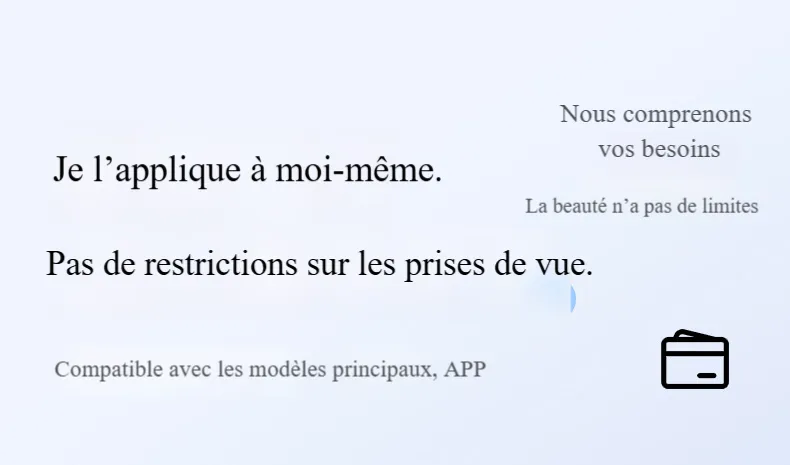 Nous comprenons vos besoins

Je l’applique à moi-même.

La beauté n’a pas de limites

Pas de restrictions sur les prises de vue.

Compatible avec les modèles principaux, APP